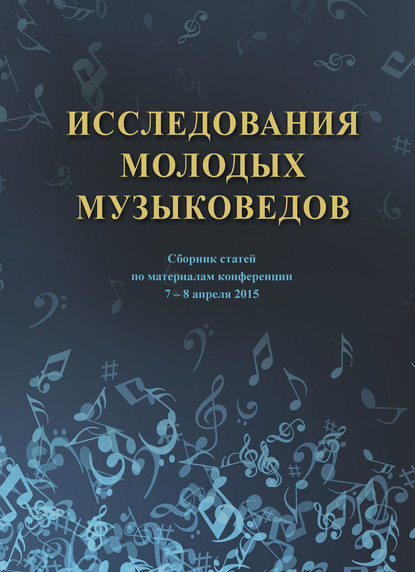 ИССЛЕДОВАНИЯ МОЛОДЫХ МУЗЫКОВЕДОВ

Сборник статей по материалам конференции 7 – 8 апреля 2015